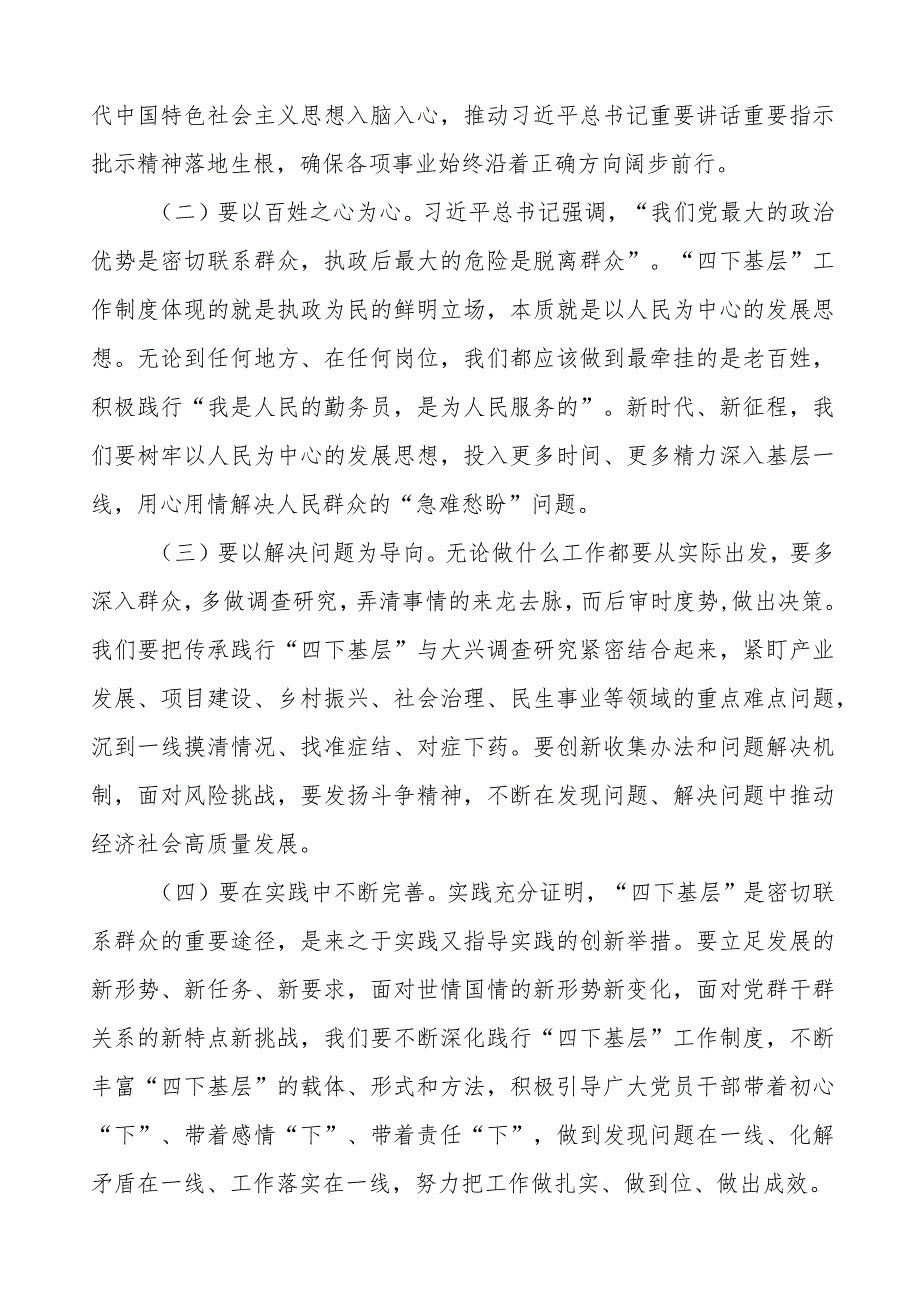 代中国特色社会主义思想入脑入心，推动习近平总书记重要讲话重要指示批示精神落地生根，确保各项事业始终沿着正确方向阔步前行。

（二）要以百姓之心为心。习近平总书记强调，“我们党最大的政治优势是密切联系群众，执政后最大的危险是脱离群众”。“四下基层”工作制度体现的就是执政为民的鲜明立场，本质就是以人民为中心的发展思想。无论到任何地方、在任何岗位，我们都应该做到最牵挂的是老百姓，积极践行“我是人民的勤务员，是为人民服务的”。新时代、新征程，我们要树牢以人民为中心的发展思想，投入更多时间、更多精力深入基层一线，用心用情解决人民群众的“急难愁盼”问题。

（三）要以解决问题为导向。无论做什么工作都要从实际出发，要多深入群众，多做调查研究，弄清事情的来龙去脉，而后审时度势,做出决策。我们要把传承践行“四下基层”与大兴调查研究紧密结合起来，紧盯产业发展、项目建设、乡村振兴、社会治理、民生事业等领域的重点难点问题，沉到一线摸清情况、找准症结、对症下药。要创新收集办法和问题解决机制，面对风险挑战，要发扬斗争精神，不断在发现问题、解决问题中推动经济社会高质量发展。

（四）要在实践中不断完善。实践充分证明，“四下基层”是密切联系群众的重要途径，是来之于实践又指导实践的创新举措。要立足发展的新形势、新任务、新要求，面对世情国情的新形势新变化，面对党群干群关系的新特点新挑战，我们要不断深化践行“四下基层”工作制度，不断丰富“四下基层”的载体、形式和方法，积极引导广大党员干部带着初心“下”、带着感情“下”、带着责任“下”，做到发现问题在一线、化解矛盾在一线、工作落实在一线，努力把工作做扎实、做到位、做出成效。